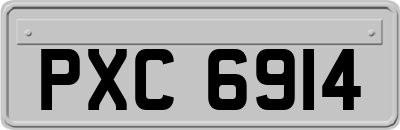 PXC 6914